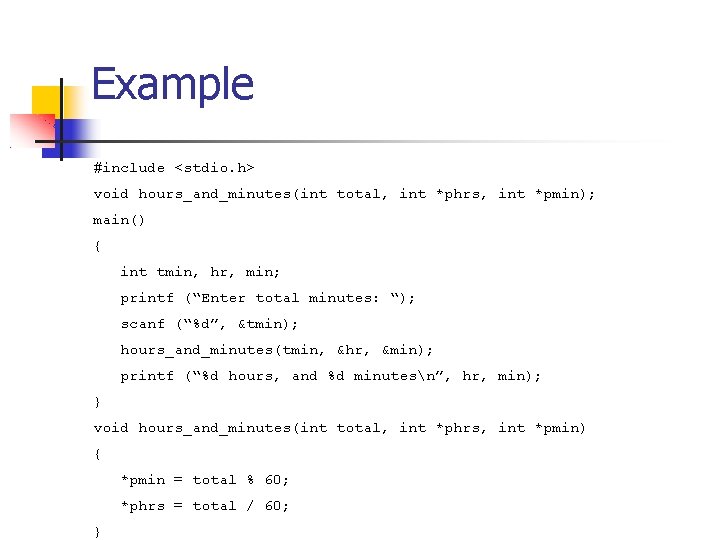 Example

#include <stdio.h>
void hours_and_minutes(int total, int *phrs, int *pmin);
main()
{
int tmin, hr, min;
printf (“Enter total minutes: “);
scanf (“%d”, &tmin);
hours_and_minutes(tmin, &hr, &min);
printf (“%d hours, and %d minutes\n”, hr, min);
}
void hours_and_minutes(int total, int *phrs, int *pmin)
{
*pmin = total % 60;
*phrs = total / 60;
}